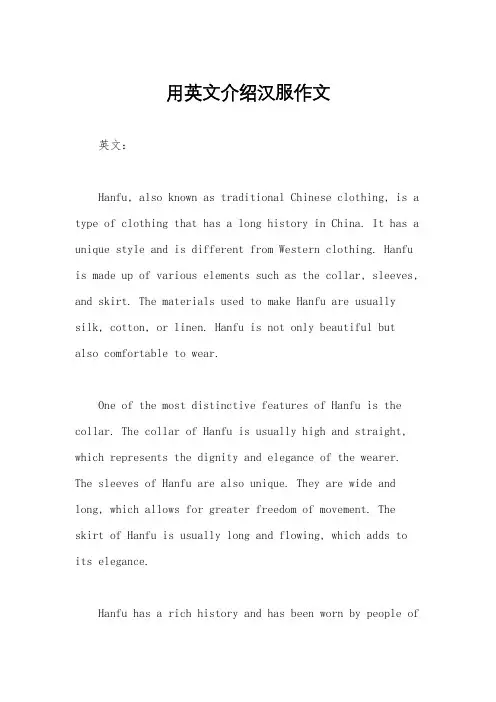 用英文介绍汉服作文

英文：

Hanfu, also known as traditional Chinese clothing, is a type of clothing that has a long history in China. It has a unique style and is different from Western clothing. Hanfu is made up of various elements such as the collar, sleeves, and skirt. The materials used to make Hanfu are usually silk, cotton, or linen. Hanfu is not only beautiful but also comfortable to wear.

One of the most distinctive features of Hanfu is the collar. The collar of Hanfu is usually high and straight, which represents the dignity and elegance of the wearer. The sleeves of Hanfu are also unique. They are wide and long, which allows for greater freedom of movement. The skirt of Hanfu is usually long and flowing, which adds to its elegance.

Hanfu has a rich history and has been worn by people of